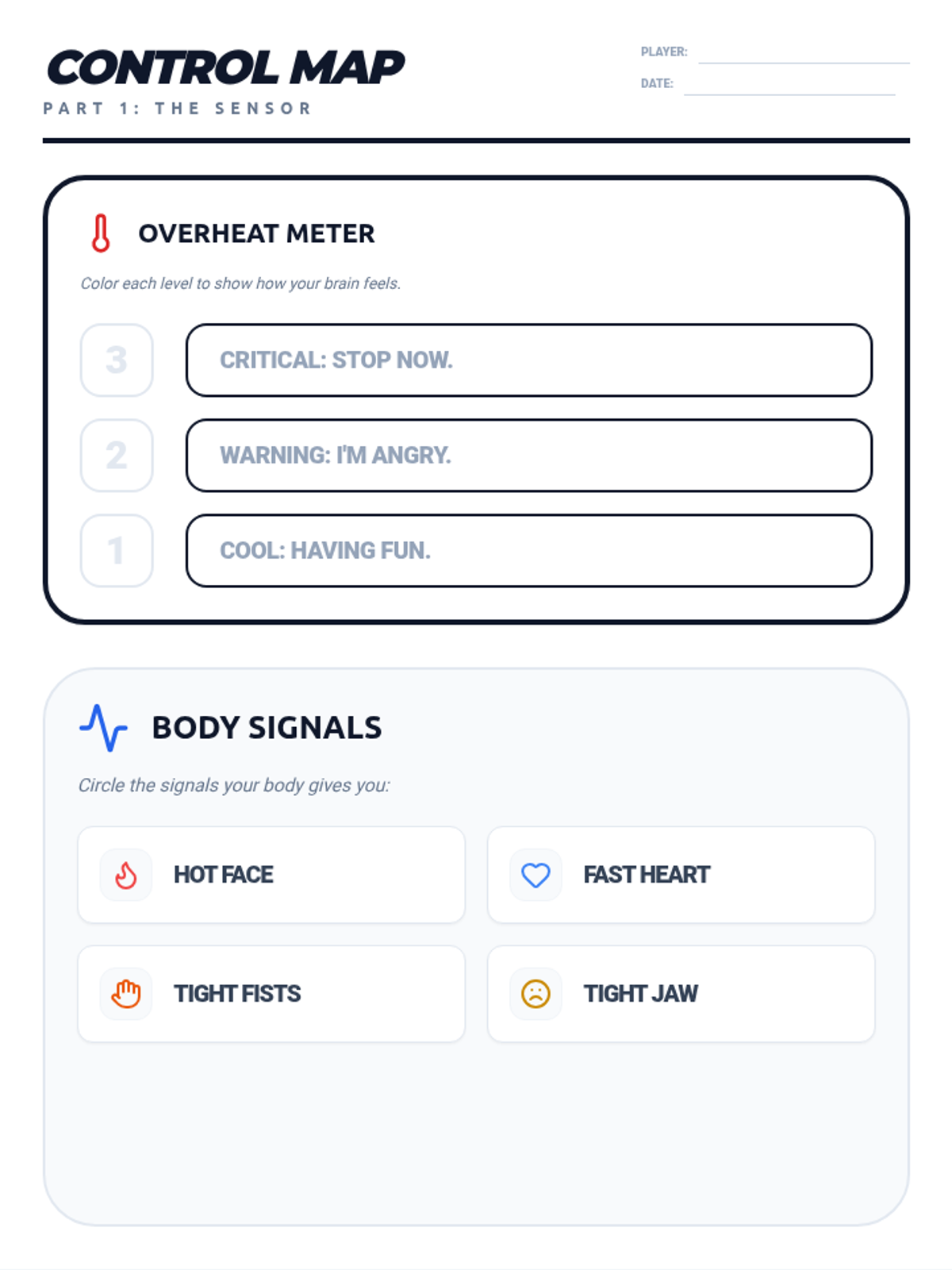 CONTROL MAP
PART 1: THE SENSOR

PLAYER:
DATE:

OVERHEAT METER

Color each level to show how your brain feels.

3 CRITICAL: STOP NOW.

2 WARNING: I'M ANGRY.

1 COOL: HAVING FUN.

BODY SIGNALS

Circle the signals your body gives you:

HOT FACE

FAST HEART

TIGHT FISTS

TIGHT JAW